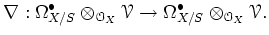 $\nabla : \Omega^{\bullet}_{X/S} \otimes_{\mathcal{O}_X} \mathcal{V} \to \Omega^{\bullet}_{X/S} \otimes_{\mathcal{O}_X} \mathcal{V}.$